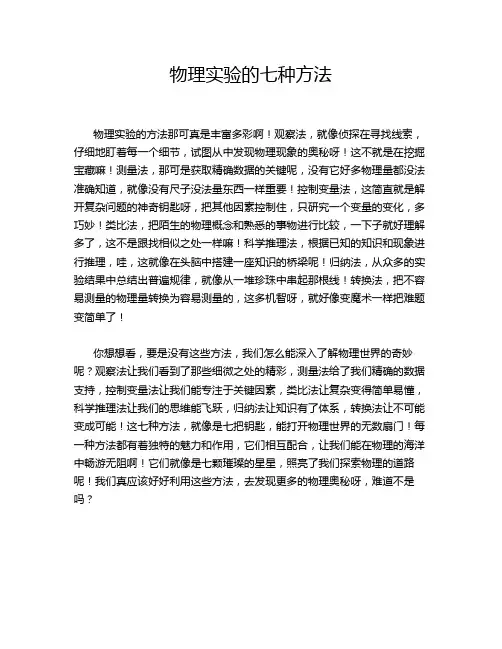 物理实验的七种方法

物理实验的方法那可真是丰富多彩啊！观察法，就像侦探在寻找线索，仔细地盯着每一个细节，试图从中发现物理现象的奥秘呀！这不就是在挖掘宝藏嘛！测量法，那可是获取精确数据的关键呢，没有它好多物理量都没法准确知道，就像没有尺子没法量东西一样重要！控制变量法，这简直就是解开复杂问题的神奇钥匙呀，把其他因素控制住，只研究一个变量的变化，多巧妙！类比法，把陌生的物理概念和熟悉的事物进行比较，一下子就好理解多了，这不是跟找相似之处一样嘛！科学推理法，根据已知的知识和现象进行推理，哇，这就像在头脑中搭建一座知识的桥梁呢！归纳法，从众多的实验结果中总结出普遍规律，就像从一堆珍珠中串起那根线！转换法，把不容易测量的物理量转换为容易测量的，这多机智呀，就好像变魔术一样把难题变简单了！

你想想看，要是没有这些方法，我们怎么能深入了解物理世界的奇妙呢？观察法让我们看到了那些细微之处的精彩，测量法给了我们精确的数据支持，控制变量法让我们能专注于关键因素，类比法让复杂变得简单易懂，科学推理法让我们的思维能飞跃，归纳法让知识有了体系，转换法让不可能变成可能！这七种方法，就像是七把钥匙，能打开物理世界的无数扇门！每一种方法都有着独特的魅力和作用，它们相互配合，让我们能在物理的海洋中畅游无阻啊！它们就像是七颗璀璨的星星，照亮了我们探索物理的道路呢！我们真应该好好利用这些方法，去发现更多的物理奥秘呀，难道不是吗？